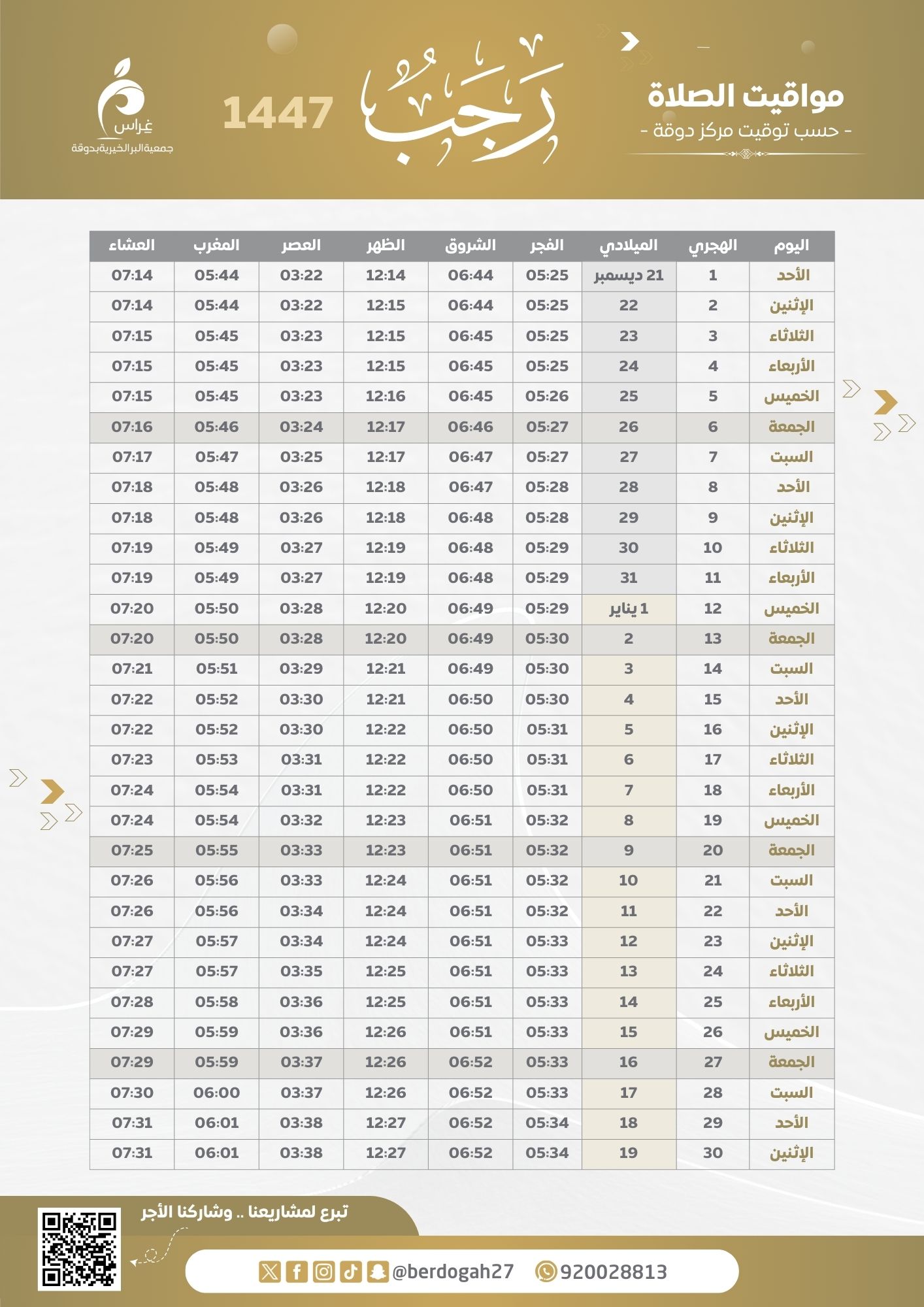 مواقيت الصلاة
- حسب توقيت مركز دوقة -

رجب 1447

غراس
جمعية البر الخيرية بدوقة

| اليوم | الهجري | الميلادي | الفجر | الشروق | الظهر | العصر | المغرب | العشاء |
|---|---|---|---|---|---|---|---|---|
| الأحد | 1 | 21 ديسمبر | 05:25 | 06:44 | 12:14 | 03:22 | 05:44 | 07:14 |
| الإثنين | 2 | 22 | 05:25 | 06:44 | 12:15 | 03:22 | 05:44 | 07:14 |
| الثلاثاء | 3 | 23 | 05:25 | 06:45 | 12:15 | 03:23 | 05:45 | 07:15 |
| الأربعاء | 4 | 24 | 05:25 | 06:45 | 12:15 | 03:23 | 05:45 | 07:15 |
| الخميس | 5 | 25 | 05:26 | 06:45 | 12:16 | 03:23 | 05:45 | 07:15 |
| الجمعة | 6 | 26 | 05:27 | 06:46 | 12:17 | 03:24 | 05:46 | 07:16 |
| السبت | 7 | 27 | 05:27 | 06:47 | 12:17 | 03:25 | 05:47 | 07:17 |
| الأحد | 8 | 28 | 05:28 | 06:47 | 12:18 | 03:26 | 05:48 | 07:18 |
| الإثنين | 9 | 29 | 05:28 | 06:48 | 12:18 | 03:26 | 05:48 | 07:18 |
| الثلاثاء | 10 | 30 | 05:29 | 06:48 | 12:19 | 03:27 | 05:49 | 07:19 |
| الأربعاء | 11 | 31 | 05:29 | 06:48 | 12:19 | 03:27 | 05:49 | 07:19 |
| الخميس | 12 | 1 يناير | 05:29 | 06:49 | 12:20 | 03:28 | 05:50 | 07:20 |
| الجمعة | 13 | 2 | 05:30 | 06:49 | 12:20 | 03:28 | 05:50 | 07:20 |
| السبت | 14 | 3 | 05:30 | 06:49 | 12:21 | 03:29 | 05:51 | 07:21 |
| الأحد | 15 | 4 | 05:30 | 06:50 | 12:21 | 03:30 | 05:52 | 07:22 |
| الإثنين | 16 | 5 | 05:31 | 06:50 | 12:22 | 03:30 | 05:52 | 07:22 |
| الثلاثاء | 17 | 6 | 05:31 | 06:50 | 12:22 | 03:31 | 05:53 | 07:23 |
| الأربعاء | 18 | 7 | 05:31 | 06:50 | 12:22 | 03:31 | 05:54 | 07:24 |
| الخميس | 19 | 8 | 05:32 | 06:51 | 12:23 | 03:32 | 05:54 | 07:24 |
| الجمعة | 20 | 9 | 05:32 | 06:51 | 12:23 | 03:33 | 05:55 | 07:25 |
| السبت | 21 | 10 | 05:32 | 06:51 | 12:24 | 03:33 | 05:56 | 07:26 |
| الأحد | 22 | 11 | 05:32 | 06:51 | 12:24 | 03:34 | 05:56 | 07:26 |
| الإثنين | 23 | 12 | 05:33 | 06:51 | 12:24 | 03:34 | 05:57 | 07:27 |
| الثلاثاء | 24 | 13 | 05:33 | 06:51 | 12:25 | 03:35 | 05:57 | 07:27 |
| الأربعاء | 25 | 14 | 05:33 | 06:51 | 12:25 | 03:36 | 05:58 | 07:28 |
| الخميس | 26 | 15 | 05:33 | 06:51 | 12:26 | 03:36 | 05:59 | 07:29 |
| الجمعة | 27 | 16 | 05:33 | 06:52 | 12:26 | 03:37 | 05:59 | 07:29 |
| السبت | 28 | 17 | 05:33 | 06:52 | 12:26 | 03:37 | 06:00 | 07:30 |
| الأحد | 29 | 18 | 05:34 | 06:52 | 12:27 | 03:38 | 06:01 | 07:31 |
| الإثنين | 30 | 19 | 05:34 | 06:52 | 12:27 | 03:38 | 06:01 | 07:31 |

تبرع لمشاريعنا .. وشاركنا الأجر

@berdogah27 920028813